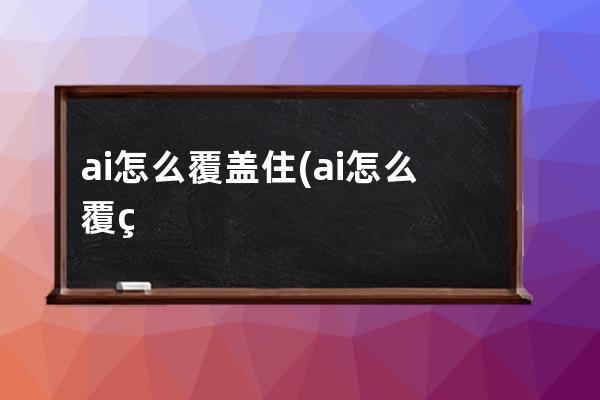 ai怎么覆盖住(ai怎么覆ç